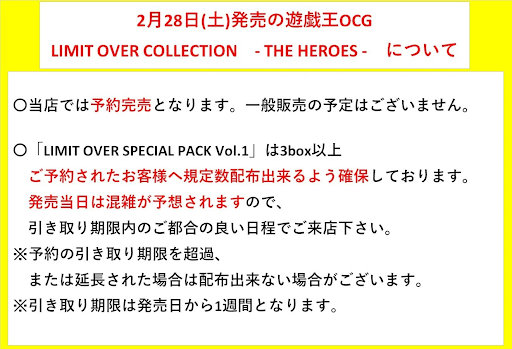 2月28日(土)発売の遊戯王OCG
LIMIT OVER COLLECTION　- THE HEROES -　について

〇当店では予約完売となります。一般販売の予定はございません。

〇「LIMIT OVER SPECIAL PACK Vol.1」は3box以上
ご予約されたお客様へ規定数配布出来るよう確保しております。
発売当日は混雑が予想されますので、
引き取り期限内のご都合の良い日程でご来店下さい。
※予約の引き取り期限を超過、
または延長された場合は配布出来ない場合がございます。
※引き取り期限は発売日から1週間となります。